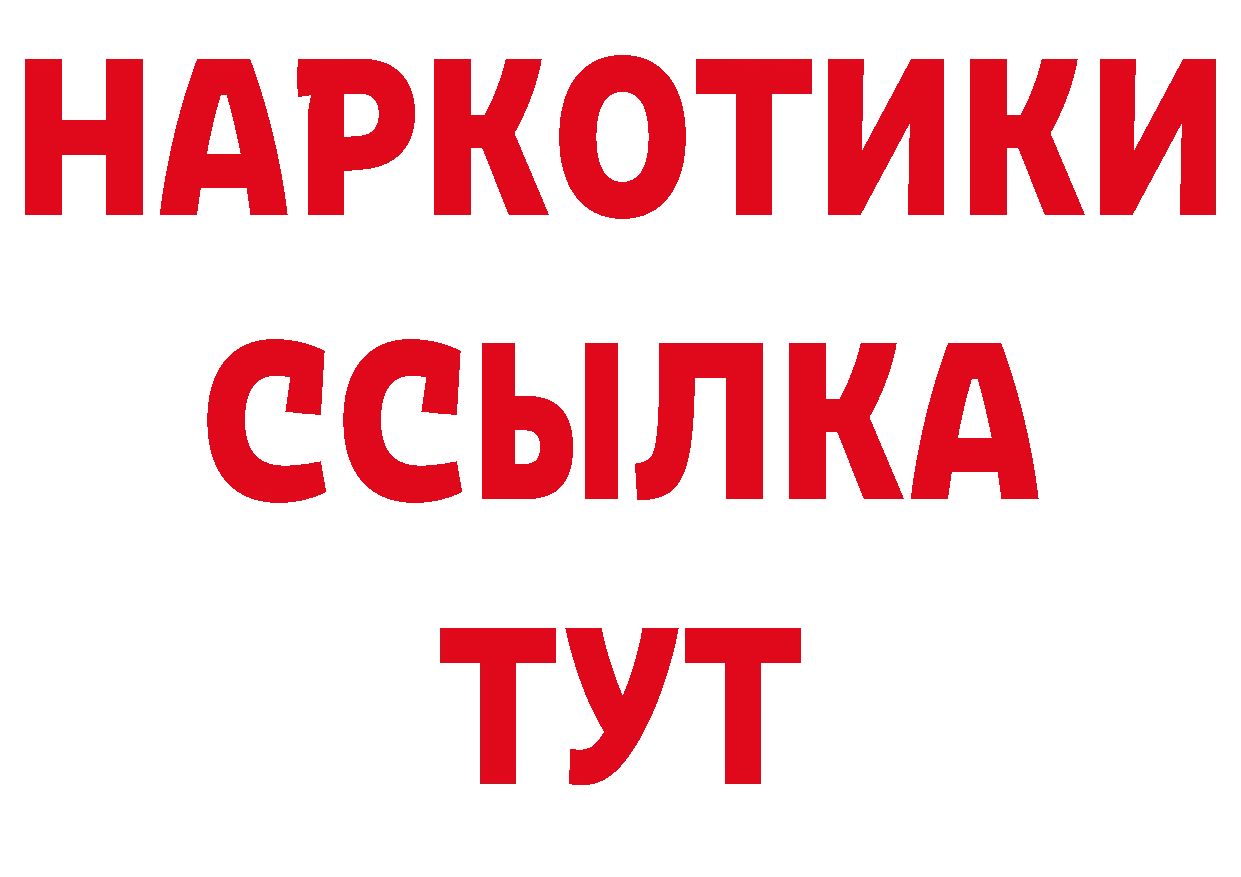 НАРКОТИКИ ССЫЛКА ТУТ